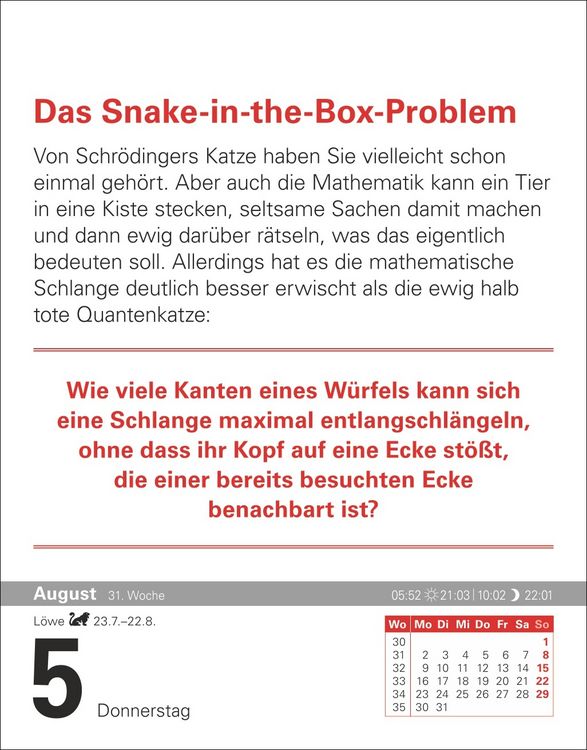 Das Snake-in-the-Box-Problem

Von Schrödingers Katze haben Sie vielleicht schon einmal gehört. Aber auch die Mathematik kann ein Tier in eine Kiste stecken, seltsame Sachen damit machen und dann ewig darüber rätseln, was das eigentlich bedeuten soll. Allerdings hat es die mathematische Schlange deutlich besser erwischt als die ewig halb tote Quantenkatze:

Wie viele Kanten eines Würfels kann sich eine Schlange maximal entlangschlängeln, ohne dass ihr Kopf auf eine Ecke stößt, die einer bereits besuchten Ecke benachbart ist?

August 31. Woche

05:52 21:03 | 10:02 22:01

Löwe 23.7.–22.8.

5 Donnerstag

| Wo | Mo | Di | Mi | Do | Fr | Sa | So |
|---|---|---|---|---|---|---|---|
| 30 | | | | | | | 1 |
| 31 | 2 | 3 | 4 | 5 | 6 | 7 | 8 |
| 32 | 9 | 10 | 11 | 12 | 13 | 14 | 15 |
| 33 | 16 | 17 | 18 | 19 | 20 | 21 | 22 |
| 34 | 23 | 24 | 25 | 26 | 27 | 28 | 29 |
| 35 | 30 | 31 | | | | | |